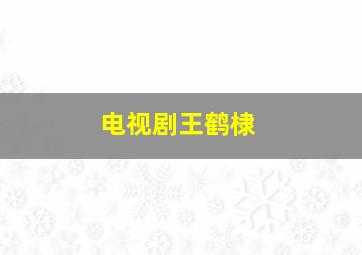 电视剧王鹤棣